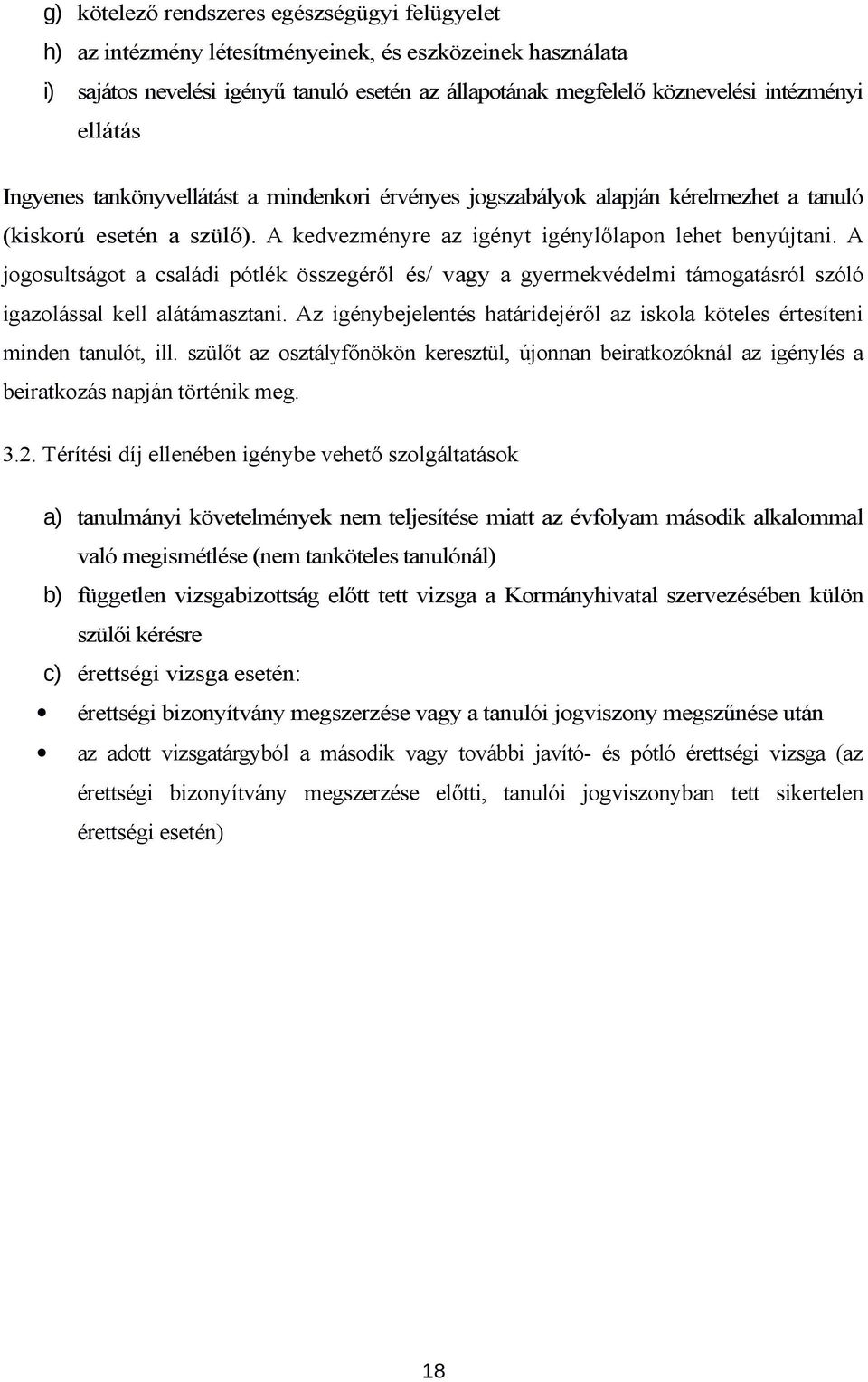 g) kötelező rendszeres egészségügyi felügyelet
h) az intézmény létesítményeinek, és eszközeinek használata
i) sajátos nevelési igényű tanuló esetén az állapotának megfelelő köznevelési intézményi ellátás

Ingyenes tankönyvellátást a mindenkori érvényes jogszabályok alapján kérelmezhet a tanuló (kiskorú esetén a szülő). A kedvezményre az igényt igénylőlapon lehet benyújtani. A jogosultságot a családi pótlék összegéről és/ vagy a gyermekvédelmi támogatásról szóló igazolással kell alátámasztani. Az igénybejelentés határidejéről az iskola köteles értesíteni minden tanulót, ill. szülőt az osztályfőnökön keresztül, újonnan beiratkozóknál az igénylés a beiratkozás napján történik meg.

3.2. Térítési díj ellenében igénybe vehető szolgáltatások

a) tanulmányi követelmények nem teljesítése miatt az évfolyam második alkalommal való megismétlése (nem tanköteles tanulónál)
b) független vizsgabizottság előtt tett vizsga a Kormányhivatal szervezésében külön szülői kérésre
c) érettségi vizsga esetén:
• érettségi bizonyítvány megszerzése vagy a tanulói jogviszony megszűnése után
• az adott vizsgatárgyból a második vagy további javító- és pótló érettségi vizsga (az érettségi bizonyítvány megszerzése előtti, tanulói jogviszonyban tett sikertelen érettségi esetén)

18